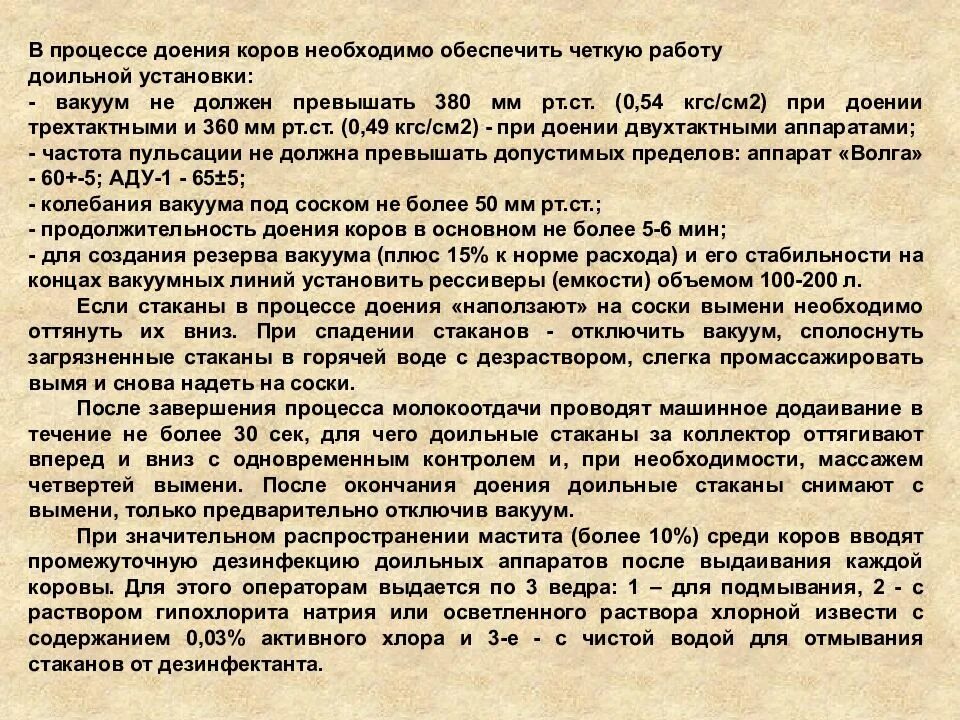 В процессе доения коров необходимо обеспечить четкую работу доильной установки:
- вакуум не должен превышать 380 мм рт.ст. (0,54 кгс/см2) при доении трехтактными и 360 мм рт.ст. (0,49 кгс/см2) - при доении двухтактными аппаратами;
- частота пульсации не должна превышать допустимых пределов: аппарат «Волга» - 60+-5; АДУ-1 - 65±5;
- колебания вакуума под соском не более 50 мм рт.ст.;
- продолжительность доения коров в основном не более 5-6 мин;
- для создания резерва вакуума (плюс 15% к норме расхода) и его стабильности на концах вакуумных линий установить рессиверы (емкости) объемом 100-200 л.

Если стаканы в процессе доения «наползают» на соски вымени необходимо оттянуть их вниз. При спадении стаканов - отключить вакуум, сполоснуть загрязненные стаканы в горячей воде с дезраствором, слегка промассажировать вымя и снова надеть на соски.

После завершения процесса молокоотдачи проводят машинное додаивание в течение не более 30 сек, для чего доильные стаканы за коллектор оттягивают вперед и вниз с одновременным контролем и, при необходимости, массажем четвертей вымени. После окончания доения доильные стаканы снимают с вымени, только предварительно отключив вакуум.

При значительном распространении мастита (более 10%) среди коров вводят промежуточную дезинфекцию доильных аппаратов после выдаивания каждой коровы. Для этого операторам выдается по 3 ведра: 1 – для подмывания, 2 - с раствором гипохлорита натрия или осветленного раствора хлорной извести с содержанием 0,03% активного хлора и 3-е - с чистой водой для отмывания стаканов от дезинфектанта.